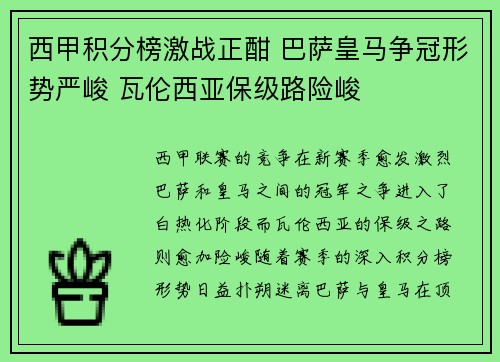 西甲积分榜激战正酣 巴萨皇马争冠形势严峻 瓦伦西亚保级路险峻

西甲联赛的竞争在新赛季愈发激烈巴萨和皇马之间的冠军之争进入了白热化阶段而瓦伦西亚的保级之路则愈加险峻随着赛季的深入积分榜形势日益扑朔迷离巴萨与皇马在顶